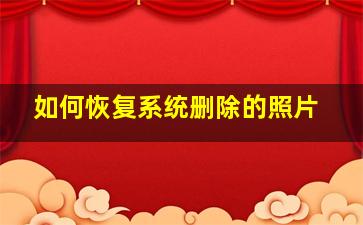 如何恢复系统删除的照片